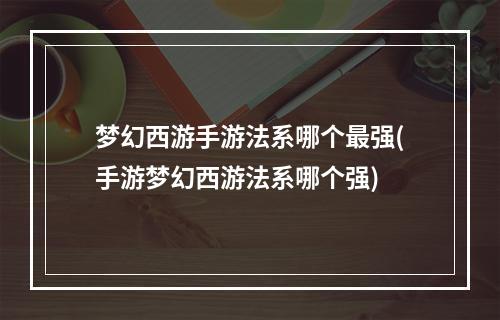 梦幻西游手游法系哪个最强(手游梦幻西游法系哪个强)